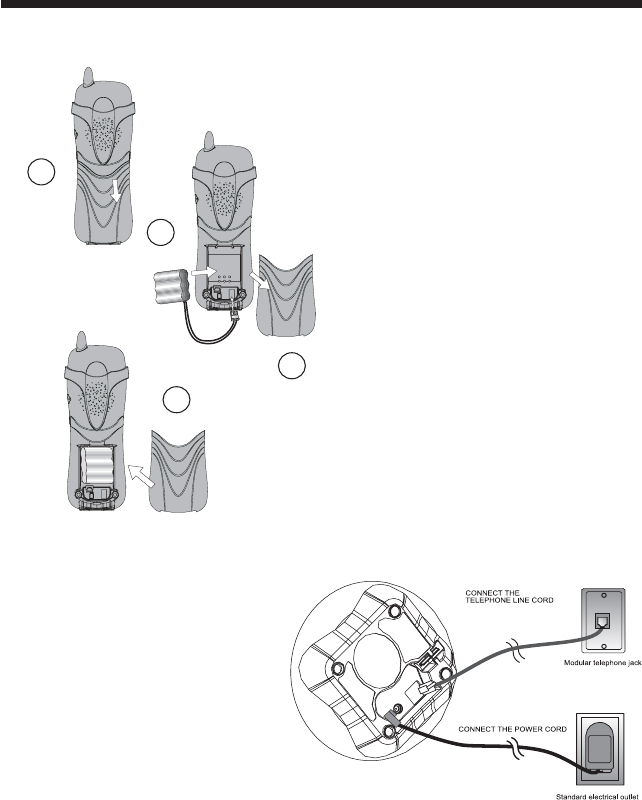 CONNECT THE TELEPHONE LINE CORD

Modular telephone jack

CONNECT THE POWER CORD

Standard electrical outlet